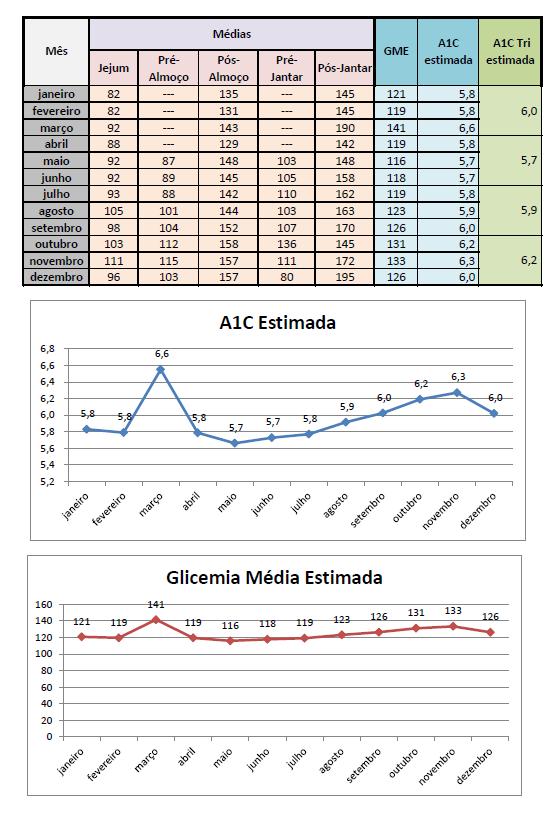 | Mês | Médias | | | | | GME | A1C estimada | A1C Tri estimada |
|---|---|---|---|---|---|---|---|---|
| | Jejum | Pré-Almoço | Pós-Almoço | Pré-Jantar | Pós-Jantar | | | |
| janeiro | 82 | --- | 135 | --- | 145 | 121 | 5,8 | 6,0 |
| fevereiro | 82 | --- | 131 | --- | 145 | 119 | 5,8 | |
| março | 92 | --- | 143 | --- | 190 | 141 | 6,6 | |
| abril | 88 | --- | 129 | --- | 142 | 119 | 5,8 | 5,7 |
| maio | 92 | 87 | 148 | 103 | 148 | 116 | 5,7 | |
| junho | 92 | 89 | 145 | 105 | 158 | 118 | 5,7 | |
| julho | 93 | 88 | 142 | 110 | 162 | 119 | 5,8 | 5,9 |
| agosto | 105 | 101 | 144 | 103 | 163 | 123 | 5,9 | |
| setembro | 98 | 104 | 152 | 107 | 170 | 126 | 6,0 | |
| outubro | 103 | 112 | 158 | 136 | 145 | 131 | 6,2 | 6,2 |
| novembro | 111 | 115 | 157 | 111 | 172 | 133 | 6,3 | |
| dezembro | 96 | 103 | 157 | 80 | 195 | 126 | 6,0 | |

A1C Estimada

6,8
6,6
6,4
6,2
6,0
5,8
5,6
5,4
5,2

5,8 5,8 6,6 5,8 5,7 5,7 5,8 5,9 6,0 6,2 6,3 6,0

janeiro fevereiro março abril maio junho julho agosto setembro outubro novembro dezembro

Glicemia Média Estimada

160
140
120
100
80
60
40
20
0

121 119 141 119 116 118 119 123 126 131 133 126

janeiro fevereiro março abril maio junho julho agosto setembro outubro novembro dezembro